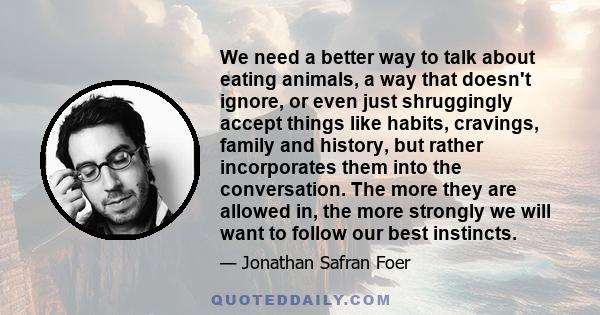 We need a better way to talk about eating animals, a way that doesn't ignore, or even just shruggingly accept things like habits, cravings, family and history, but rather incorporates them into the conversation. The more they are allowed in, the more strongly we will want to follow our best instincts.

— Jonathan Safran Foer

QUOTEDDAILY.COM